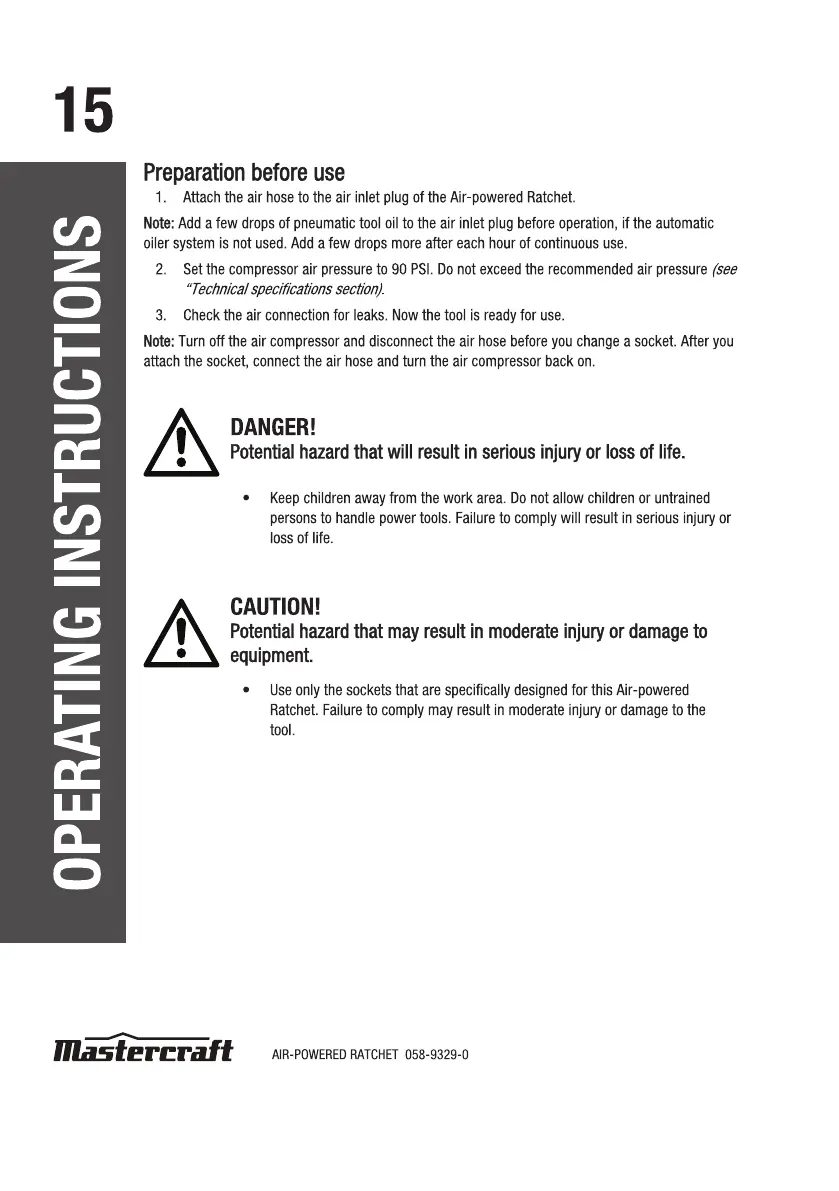 15

OPERATING INSTRUCTIONS

Preparation before use

1. Attach the air hose to the air inlet plug of the Air-powered Ratchet.

Note: Add a few drops of pneumatic tool oil to the air inlet plug before operation, if the automatic oiler system is not used. Add a few drops more after each hour of continuous use.

2. Set the compressor air pressure to 90 PSI. Do not exceed the recommended air pressure (see "Technical specifications section).

3. Check the air connection for leaks. Now the tool is ready for use.

Note: Turn off the air compressor and disconnect the air hose before you change a socket. After you attach the socket, connect the air hose and turn the air compressor back on.

DANGER!
Potential hazard that will result in serious injury or loss of life.

• Keep children away from the work area. Do not allow children or untrained persons to handle power tools. Failure to comply will result in serious injury or loss of life.

CAUTION!
Potential hazard that may result in moderate injury or damage to equipment.

• Use only the sockets that are specifically designed for this Air-powered Ratchet. Failure to comply may result in moderate injury or damage to the tool.

Mastercraft AIR-POWERED RATCHET 058-9329-0